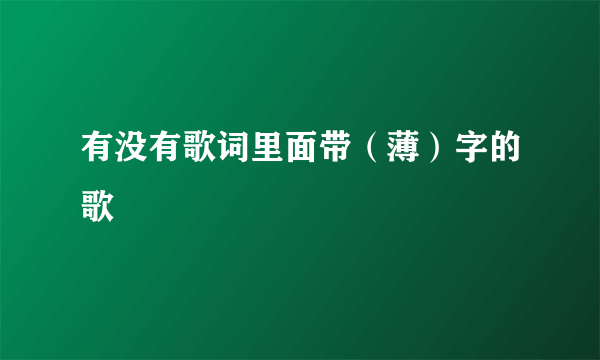 有没有歌词里面带（薄）字的歌